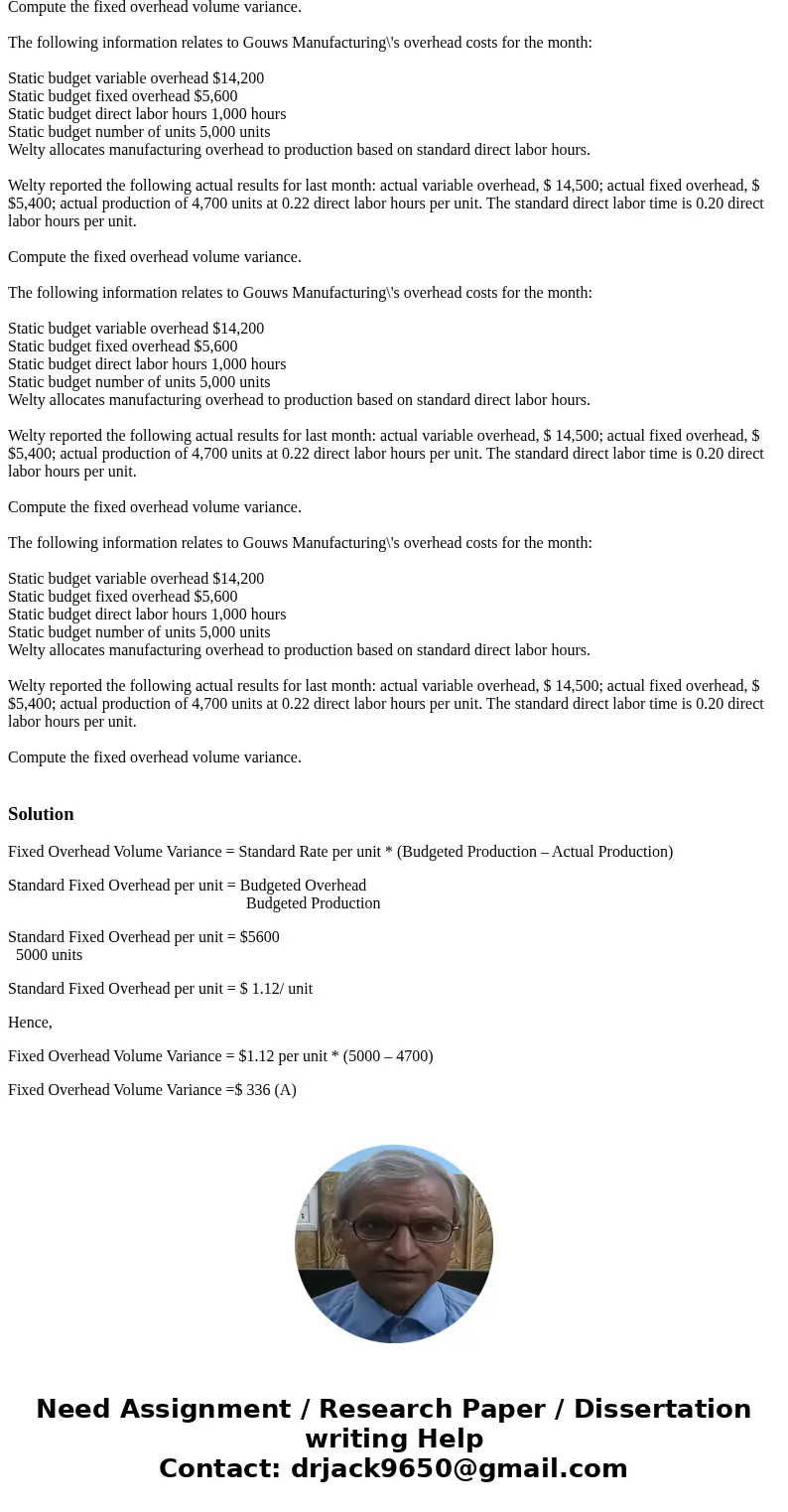 Compute the fixed overhead volume variance.

The following information relates to Gouws Manufacturing\'s overhead costs for the month:

Static budget variable overhead $14,200
Static budget fixed overhead $5,600
Static budget direct labor hours 1,000 hours
Static budget number of units 5,000 units
Welty allocates manufacturing overhead to production based on standard direct labor hours.

Welty reported the following actual results for last month: actual variable overhead, $ 14,500; actual fixed overhead, $ $5,400; actual production of 4,700 units at 0.22 direct labor hours per unit. The standard direct labor time is 0.20 direct labor hours per unit.

Compute the fixed overhead volume variance.

The following information relates to Gouws Manufacturing\'s overhead costs for the month:

Static budget variable overhead $14,200
Static budget fixed overhead $5,600
Static budget direct labor hours 1,000 hours
Static budget number of units 5,000 units
Welty allocates manufacturing overhead to production based on standard direct labor hours.

Welty reported the following actual results for last month: actual variable overhead, $ 14,500; actual fixed overhead, $ $5,400; actual production of 4,700 units at 0.22 direct labor hours per unit. The standard direct labor time is 0.20 direct labor hours per unit.

Compute the fixed overhead volume variance.

The following information relates to Gouws Manufacturing\'s overhead costs for the month:

Static budget variable overhead $14,200
Static budget fixed overhead $5,600
Static budget direct labor hours 1,000 hours
Static budget number of units 5,000 units
Welty allocates manufacturing overhead to production based on standard direct labor hours.

Welty reported the following actual results for last month: actual variable overhead, $ 14,500; actual fixed overhead, $ $5,400; actual production of 4,700 units at 0.22 direct labor hours per unit. The standard direct labor time is 0.20 direct labor hours per unit.

Compute the fixed overhead volume variance.

Solution

Fixed Overhead Volume Variance = Standard Rate per unit * (Budgeted Production – Actual Production)

Standard Fixed Overhead per unit = Budgeted Overhead
Budgeted Production

Standard Fixed Overhead per unit = $5600
5000 units

Standard Fixed Overhead per unit = $ 1.12/ unit

Hence,

Fixed Overhead Volume Variance = $1.12 per unit * (5000 – 4700)

Fixed Overhead Volume Variance =$ 336 (A)

Need Assignment / Research Paper / Dissertation writing Help
Contact: drjack9650@gmail.com